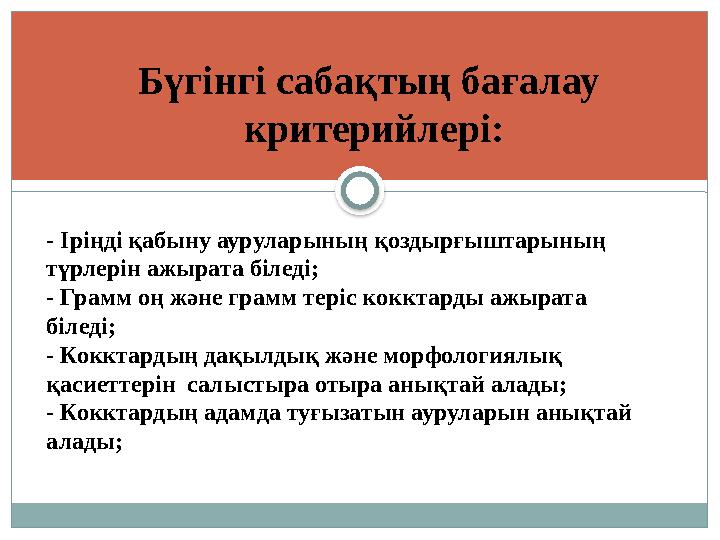 Бүгінгі сабақтың бағалау критерийлері:

- Іріңді қабыну ауруларының қоздырғыштарының түрлерін ажырата біледі;
- Грамм оң және грамм теріс кокктарды ажырата біледі;
- Кокктардың дақылдық және морфологиялық қасиеттерін салыстыра отыра анықтай алады;
- Кокктардың адамда туғызатын ауруларын анықтай алады;